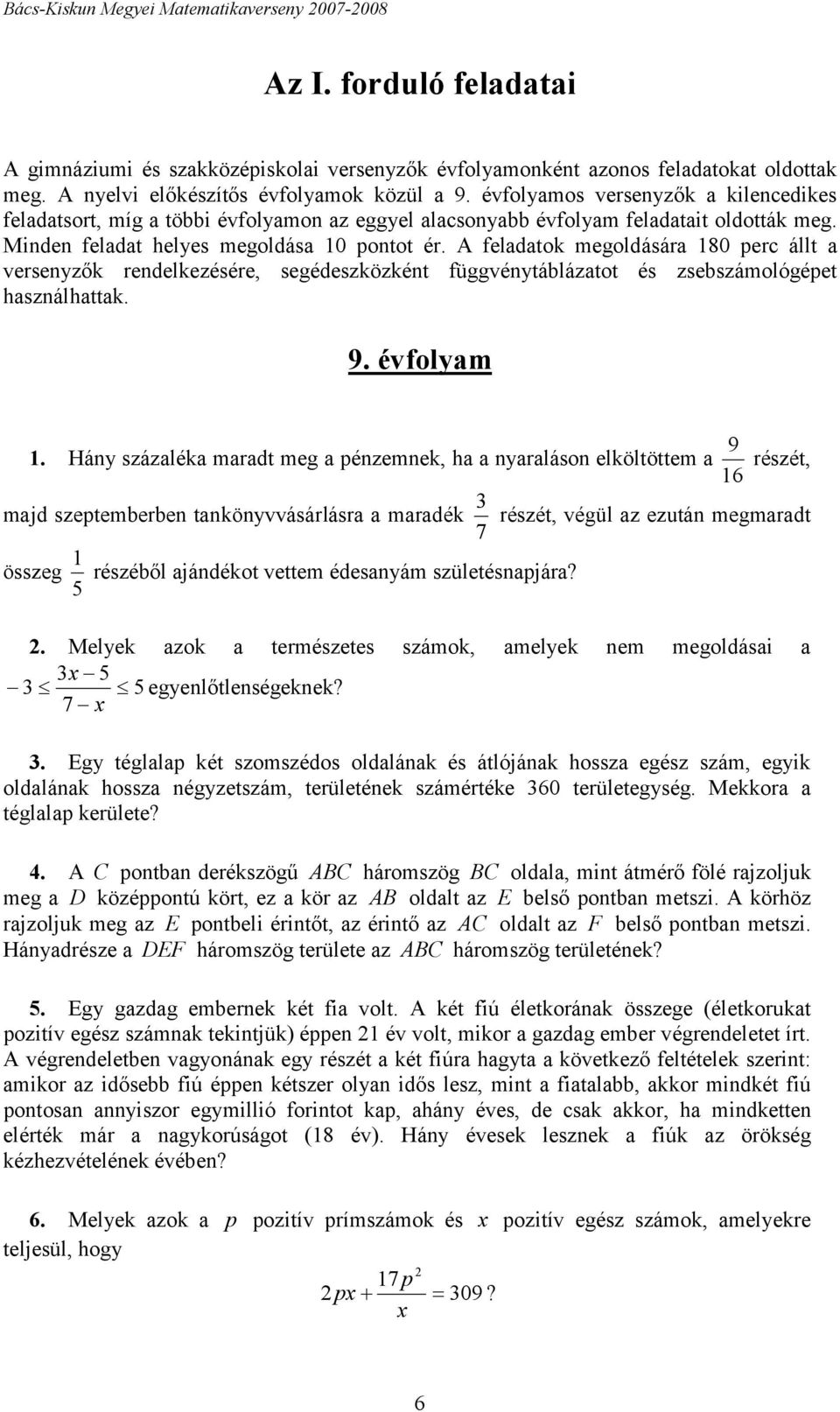 Bács-Kiskun Megyei Matematikaverseny 2007-2008

Az I. forduló feladatai

A gimnáziumi és szakközépiskolai versenyzők évfolyamonként azonos feladatokat oldottak meg. A nyelvi előkészítős évfolyamok közül a 9. évfolyamos versenyzők a kilencedikes feladatsort, míg a többi évfolyamon az eggyel alacsonyabb évfolyam feladatait oldották meg. Minden feladat helyes megoldása 10 pontot ér. A feladatok megoldására 180 perc állt a versenyzők rendelkezésére, segédeszközként függvénytáblázatot és zsebszámológépet használhattak.

9. évfolyam

1. Hány százaléka maradt meg a pénzemnek, ha a nyaraláson elköltöttem a $\frac{9}{16}$ részét, majd szeptemberben tankönyvvásárlásra a maradék $\frac{3}{7}$ részét, végül az ezután megmaradt összeg $\frac{1}{5}$ részéből ajándékot vettem édesanyám születésnapjára?

2. Melyek azok a természetes számok, amelyek nem megoldásai a $-3 \leq \frac{3x-5}{7-x} \leq 5$ egyenlőtlenségeknek?

3. Egy téglalap két szomszédos oldalának és átlójának hossza egész szám, egyik oldalának hossza négyzetszám, területének számértéke 360 területegység. Mekkora a téglalap kerülete?

4. A $C$ pontban derékszögű $ABC$ háromszög $BC$ oldala, mint átmérő fölé rajzoljuk meg a $D$ középpontú kört, ez a kör az $AB$ oldalt az $E$ belső pontban metszi. A körhöz rajzoljuk meg az $E$ pontbeli érintőt, az érintő az $AC$ oldalt az $F$ belső pontban metszi. Hányadrésze a $DEF$ háromszög területe az $ABC$ háromszög területének?

5. Egy gazdag embernek két fia volt. A két fiú életkorának összege (életkorukat pozitív egész számnak tekintjük) éppen 21 év volt, mikor a gazdag ember végrendeletet írt. A végrendeletben vagyonának egy részét a két fiúra hagyta a következő feltételek szerint: amikor az idősebb fiú éppen kétszer olyan idős lesz, mint a fiatalabb, akkor mindkét fiú pontosan annyiszor egymillió forintot kap, ahány éves, de csak akkor, ha mindketten elérték már a nagykorúságot (18 év). Hány évesek lesznek a fiúk az örökség kézhezvételének évében?

6. Melyek azok a $p$ pozitív prímszámok és $x$ pozitív egész számok, amelyekre teljesül, hogy
$2px + \frac{17p^2}{x} = 309$?

6